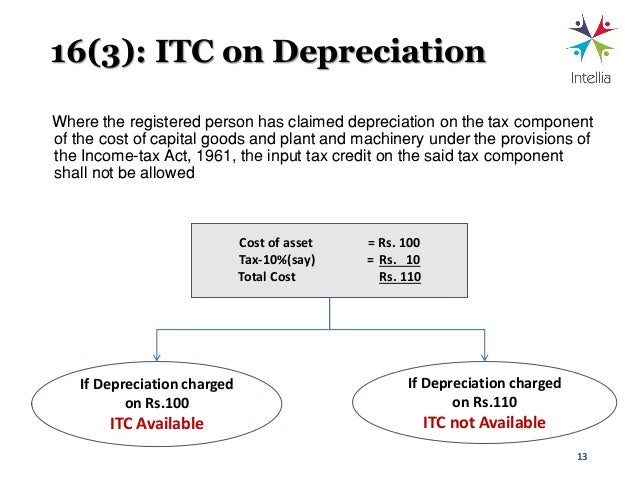 16(3): ITC on Depreciation

Intellia

Where the registered person has claimed depreciation on the tax component of the cost of capital goods and plant and machinery under the provisions of the Income-tax Act, 1961, the input tax credit on the said tax component shall not be allowed

Cost of asset = Rs. 100
Tax-10%(say) = Rs. 10
Total Cost Rs. 110

If Depreciation charged on Rs.100
ITC Available

If Depreciation charged on Rs.110
ITC not Available

13